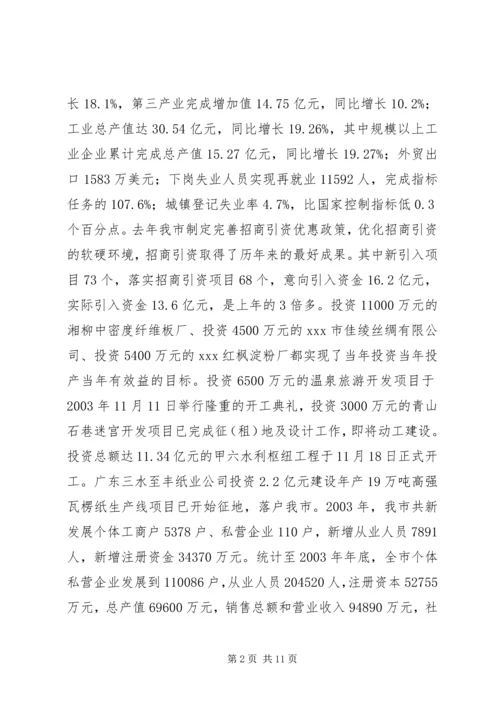 长 18.1%，第三产业完成增加值 14.75 亿元，同比增长 10.2%；工业总产值达 30.54 亿元，同比增长 19.26%，其中规模以上工业企业累计完成总产值 15.27 亿元，同比增长 19.27%；外贸出口 1583 万美元；下岗失业人员实现再就业 11592 人，完成指标任务的 107.6%；城镇登记失业率 4.7%，比国家控制指标低 0.3 个百分点。去年我市制定完善招商引资优惠政策，优化招商引资的软硬环境，招商引资取得了历年来的最好成果。其中新引入项目 73 个，落实招商引资项目 68 个，意向引入资金 16.2 亿元，实际引入资金 13.6 亿元，是上年的 3 倍多。投资 11000 万元的湘柳中密度纤维板厂、投资 4500 万元的 xxx 市佳绫丝绸有限公司、投资 5400 万元的 xxx 红枫淀粉厂都实现了当年投资当年投产当年有效益的目标。投资 6500 万元的温泉旅游开发项目于 2003 年 11 月 11 日举行隆重的开工典礼，投资 3000 万元的青山石巷迷宫开发项目已完成征（租）地及设计工作，即将动工建设。投资总额达 11.34 亿元的甲六水利枢纽工程于 11 月 18 日正式开工。广东三水至丰纸业公司投资 2.2 亿元建设年产 19 万吨高强瓦楞纸生产线项目已开始征地，落户我市。2003 年，我市共新发展个体工商户 5378 户、私营企业 110 户，新增从业人员 7891 人，新增注册资金 34370 万元。统计至 2003 年年底，全市个体私营企业发展到 110086 户，从业人员 204520 人，注册资本 52755 万元，总产值 69600 万元，销售总额和营业收入 94890 万元，社

第 2 页 共 11 页